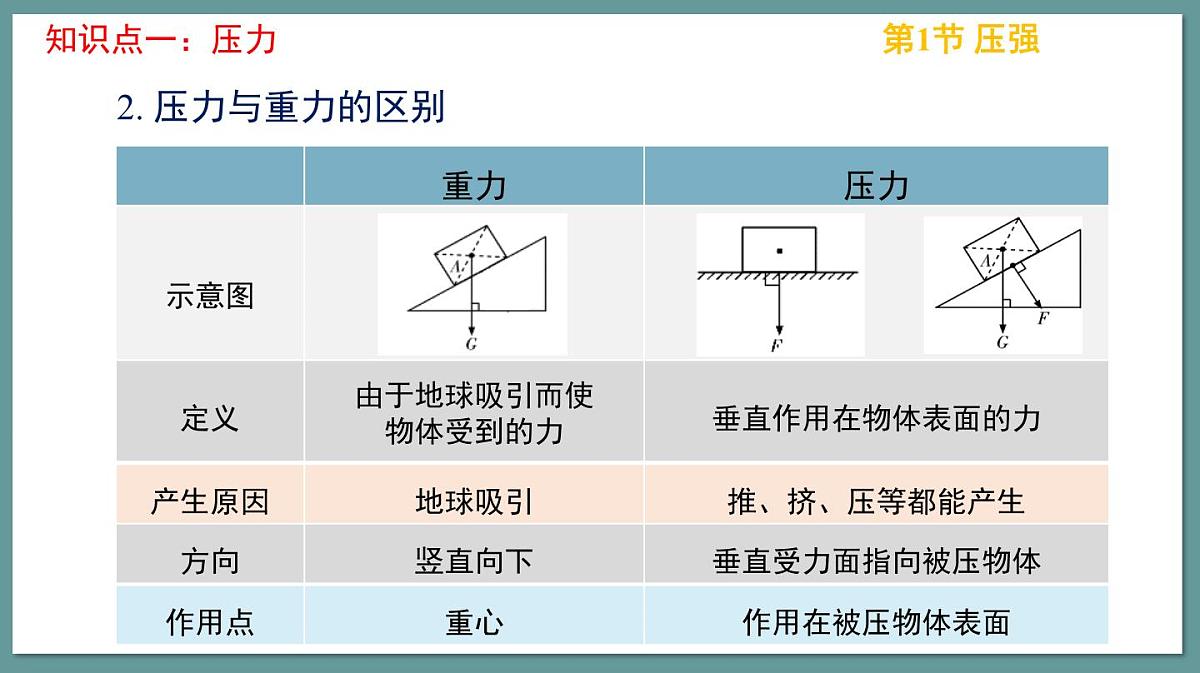 知识点一：压力

第1节 压强

2. 压力与重力的区别

| | 重力 | 压力 |
|---|---|---|
| 示意图 | A G | F A G F |
| 定义 | 由于地球吸引而使物体受到的力 | 垂直作用在物体表面的力 |
| 产生原因 | 地球吸引 | 推、挤、压等都能产生 |
| 方向 | 竖直向下 | 垂直受力面指向被压物体 |
| 作用点 | 重心 | 作用在被压物体表面 |